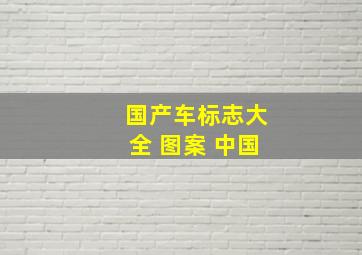 国产车标志大全 图案 中国